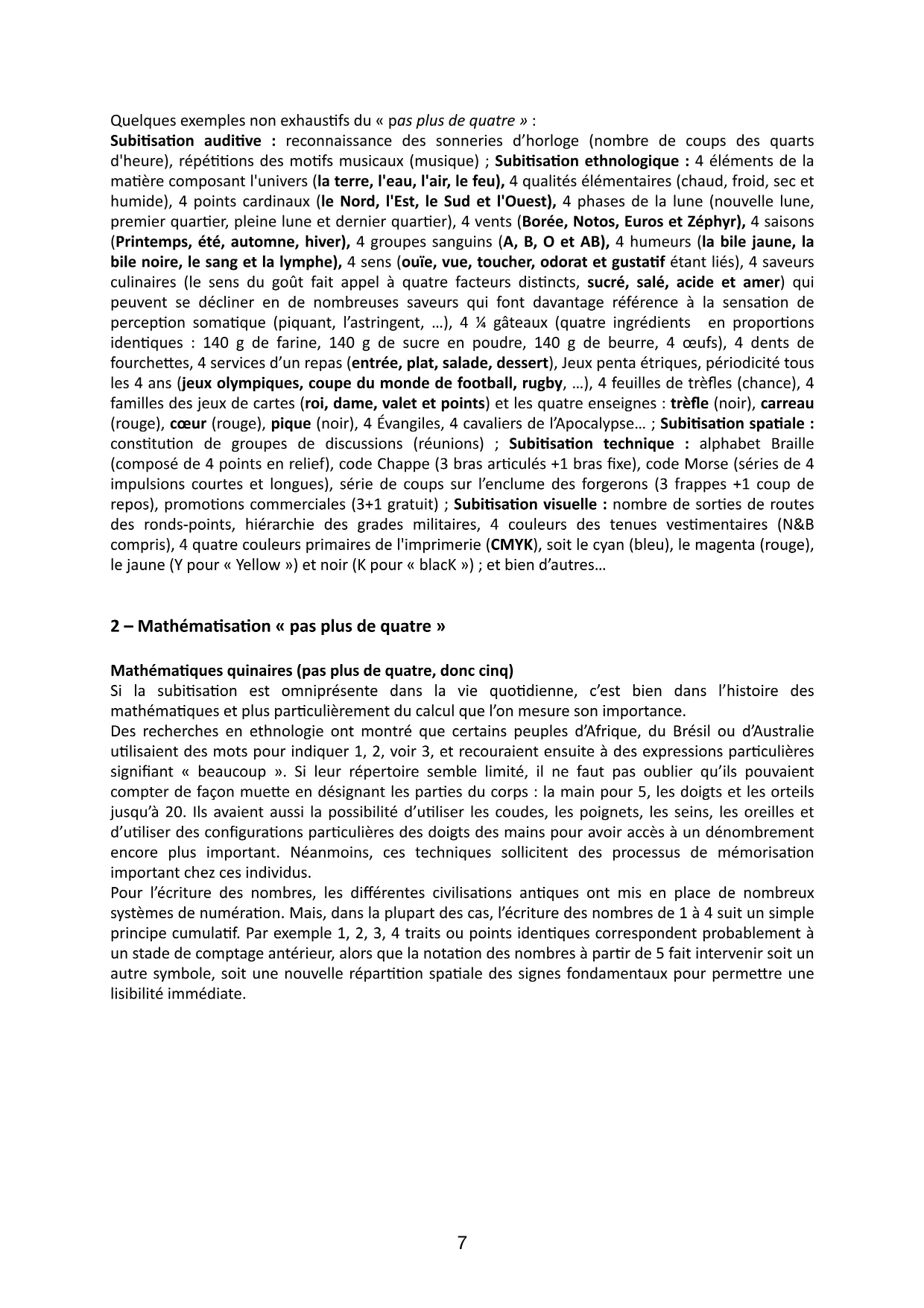 Quelques exemples non exhaustifs du « pas plus de quatre » :
Subitisation auditive : reconnaissance des sonneries d'horloge (nombre de coups des quarts d'heure), répétitions des motifs musicaux (musique) ; Subitisation ethnologique : 4 éléments de la matière composant l'univers (la terre, l'eau, l'air, le feu), 4 qualités élémentaires (chaud, froid, sec et humide), 4 points cardinaux (le Nord, l'Est, le Sud et l'Ouest), 4 phases de la lune (nouvelle lune, premier quartier, pleine lune et dernier quartier), 4 vents (Borée, Notos, Euros et Zéphyr), 4 saisons (Printemps, été, automne, hiver), 4 groupes sanguins (A, B, O et AB), 4 humeurs (la bile jaune, la bile noire, le sang et la lymphe), 4 sens (ouïe, vue, toucher, odorat et gustatif étant liés), 4 saveurs culinaires (le sens du goût fait appel à quatre facteurs distincts, sucré, salé, acide et amer) qui peuvent se décliner en de nombreuses saveurs qui font davantage référence à la sensation de perception somatique (piquant, l'astringent, …), 4 ¼ gâteaux (quatre ingrédients en proportions identiques : 140 g de farine, 140 g de sucre en poudre, 140 g de beurre, 4 œufs), 4 dents de fourchettes, 4 services d'un repas (entrée, plat, salade, dessert), Jeux penta étriques, périodicité tous les 4 ans (jeux olympiques, coupe du monde de football, rugby, …), 4 feuilles de trèfles (chance), 4 familles des jeux de cartes (roi, dame, valet et points) et les quatre enseignes : trèfle (noir), carreau (rouge), cœur (rouge), pique (noir), 4 Évangiles, 4 cavaliers de l'Apocalypse… ; Subitisation spatiale : constitution de groupes de discussions (réunions) ; Subitisation technique : alphabet Braille (composé de 4 points en relief), code Chappe (3 bras articulés +1 bras fixe), code Morse (séries de 4 impulsions courtes et longues), série de coups sur l'enclume des forgerons (3 frappes +1 coup de repos), promotions commerciales (3+1 gratuit) ; Subitisation visuelle : nombre de sorties de routes des ronds-points, hiérarchie des grades militaires, 4 couleurs des tenues vestimentaires (N&B compris), 4 quatre couleurs primaires de l'imprimerie (CMYK), soit le cyan (bleu), le magenta (rouge), le jaune (Y pour « Yellow ») et noir (K pour « blacK ») ; et bien d'autres…

2 – Mathématisation « pas plus de quatre »

Mathématiques quinaires (pas plus de quatre, donc cinq)
Si la subitisation est omniprésente dans la vie quotidienne, c'est bien dans l'histoire des mathématiques et plus particulièrement du calcul que l'on mesure son importance.
Des recherches en ethnologie ont montré que certains peuples d'Afrique, du Brésil ou d'Australie utilisaient des mots pour indiquer 1, 2, voir 3, et recouraient ensuite à des expressions particulières signifiant « beaucoup ». Si leur répertoire semble limité, il ne faut pas oublier qu'ils pouvaient compter de façon muette en désignant les parties du corps : la main pour 5, les doigts et les orteils jusqu'à 20. Ils avaient aussi la possibilité d'utiliser les coudes, les poignets, les seins, les oreilles et d'utiliser des configurations particulières des doigts des mains pour avoir accès à un dénombrement encore plus important. Néanmoins, ces techniques sollicitent des processus de mémorisation important chez ces individus.
Pour l'écriture des nombres, les différentes civilisations antiques ont mis en place de nombreux systèmes de numération. Mais, dans la plupart des cas, l'écriture des nombres de 1 à 4 suit un simple principe cumulatif. Par exemple 1, 2, 3, 4 traits ou points identiques correspondent probablement à un stade de comptage antérieur, alors que la notation des nombres à partir de 5 fait intervenir soit un autre symbole, soit une nouvelle répartition spatiale des signes fondamentaux pour permettre une lisibilité immédiate.

7